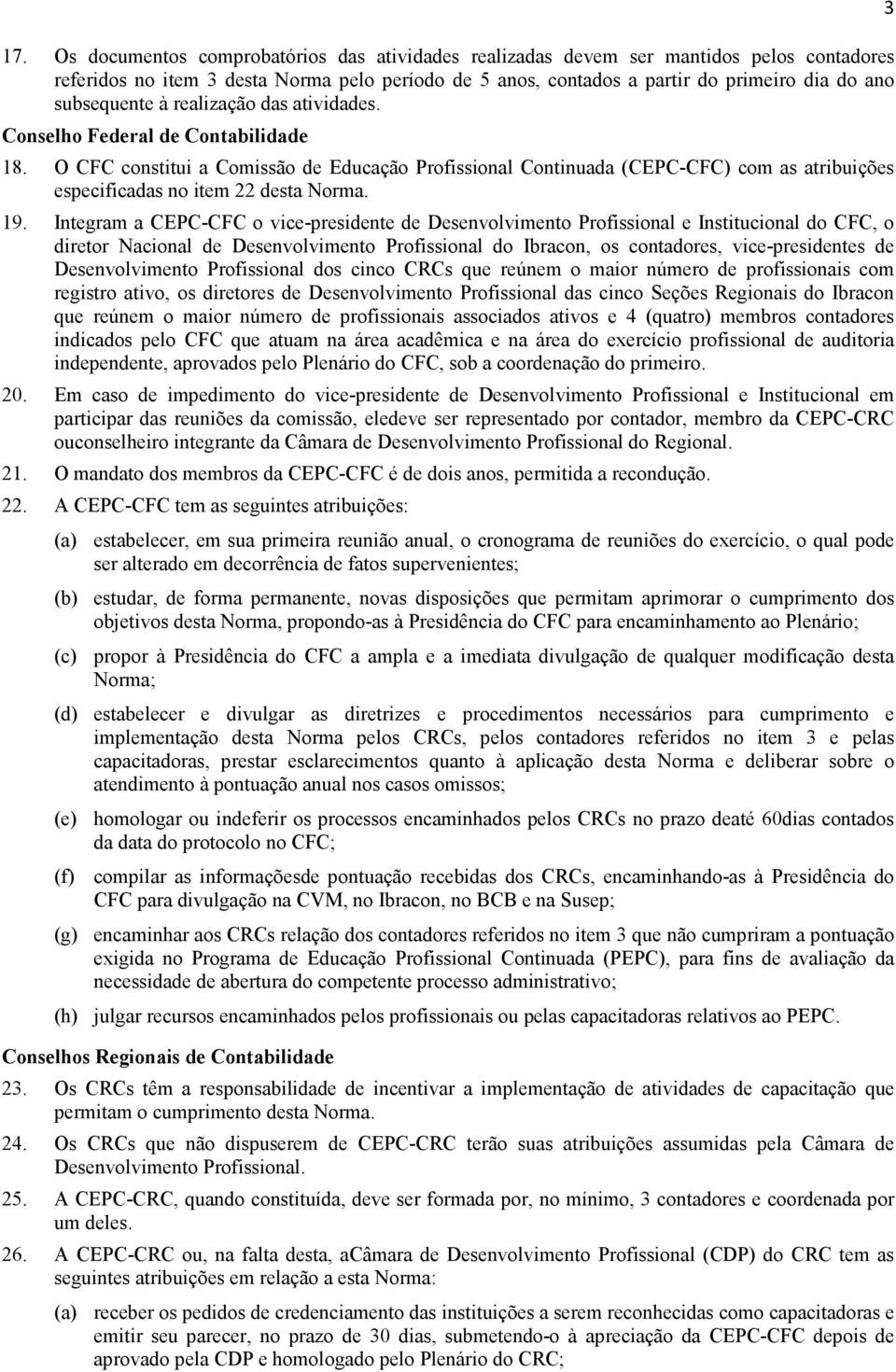 3

17. Os documentos comprobatórios das atividades realizadas devem ser mantidos pelos contadores referidos no item 3 desta Norma pelo período de 5 anos, contados a partir do primeiro dia do ano subsequente à realização das atividades.

Conselho Federal de Contabilidade

18. O CFC constitui a Comissão de Educação Profissional Continuada (CEPC-CFC) com as atribuições especificadas no item 22 desta Norma.

19. Integram a CEPC-CFC o vice-presidente de Desenvolvimento Profissional e Institucional do CFC, o diretor Nacional de Desenvolvimento Profissional do Ibracon, os contadores, vice-presidentes de Desenvolvimento Profissional dos cinco CRCs que reúnem o maior número de profissionais com registro ativo, os diretores de Desenvolvimento Profissional das cinco Seções Regionais do Ibracon que reúnem o maior número de profissionais associados ativos e 4 (quatro) membros contadores indicados pelo CFC que atuam na área acadêmica e na área do exercício profissional de auditoria independente, aprovados pelo Plenário do CFC, sob a coordenação do primeiro.

20. Em caso de impedimento do vice-presidente de Desenvolvimento Profissional e Institucional em participar das reuniões da comissão, eledeve ser representado por contador, membro da CEPC-CRC ouconselheiro integrante da Câmara de Desenvolvimento Profissional do Regional.

21. O mandato dos membros da CEPC-CFC é de dois anos, permitida a recondução.

22. A CEPC-CFC tem as seguintes atribuições:

(a) estabelecer, em sua primeira reunião anual, o cronograma de reuniões do exercício, o qual pode ser alterado em decorrência de fatos supervenientes;

(b) estudar, de forma permanente, novas disposições que permitam aprimorar o cumprimento dos objetivos desta Norma, propondo-as à Presidência do CFC para encaminhamento ao Plenário;

(c) propor à Presidência do CFC a ampla e a imediata divulgação de qualquer modificação desta Norma;

(d) estabelecer e divulgar as diretrizes e procedimentos necessários para cumprimento e implementação desta Norma pelos CRCs, pelos contadores referidos no item 3 e pelas capacitadoras, prestar esclarecimentos quanto à aplicação desta Norma e deliberar sobre o atendimento à pontuação anual nos casos omissos;

(e) homologar ou indeferir os processos encaminhados pelos CRCs no prazo deaté 60dias contados da data do protocolo no CFC;

(f) compilar as informaçõesde pontuação recebidas dos CRCs, encaminhando-as à Presidência do CFC para divulgação na CVM, no Ibracon, no BCB e na Susep;

(g) encaminhar aos CRCs relação dos contadores referidos no item 3 que não cumpriram a pontuação exigida no Programa de Educação Profissional Continuada (PEPC), para fins de avaliação da necessidade de abertura do competente processo administrativo;

(h) julgar recursos encaminhados pelos profissionais ou pelas capacitadoras relativos ao PEPC.

Conselhos Regionais de Contabilidade

23. Os CRCs têm a responsabilidade de incentivar a implementação de atividades de capacitação que permitam o cumprimento desta Norma.

24. Os CRCs que não dispuserem de CEPC-CRC terão suas atribuições assumidas pela Câmara de Desenvolvimento Profissional.

25. A CEPC-CRC, quando constituída, deve ser formada por, no mínimo, 3 contadores e coordenada por um deles.

26. A CEPC-CRC ou, na falta desta, aCâmara de Desenvolvimento Profissional (CDP) do CRC tem as seguintes atribuições em relação a esta Norma:

(a) receber os pedidos de credenciamento das instituições a serem reconhecidas como capacitadoras e emitir seu parecer, no prazo de 30 dias, submetendo-o à apreciação da CEPC-CFC depois de aprovado pela CDP e homologado pelo Plenário do CRC;